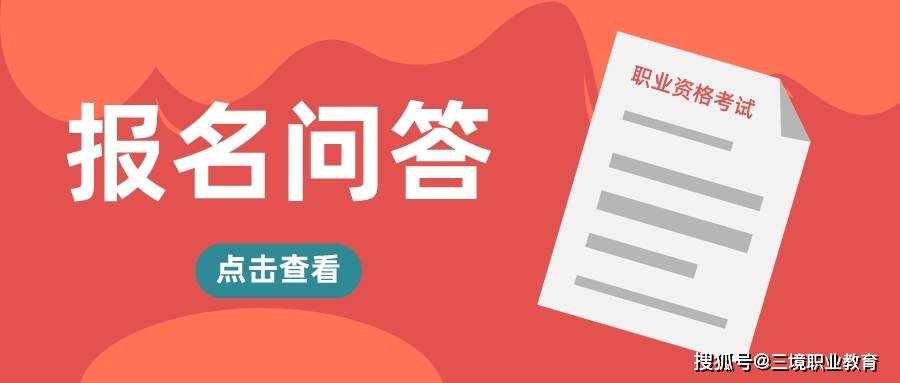 报名问答

点击查看

职业资格考试

搜狐号@三境职业教育